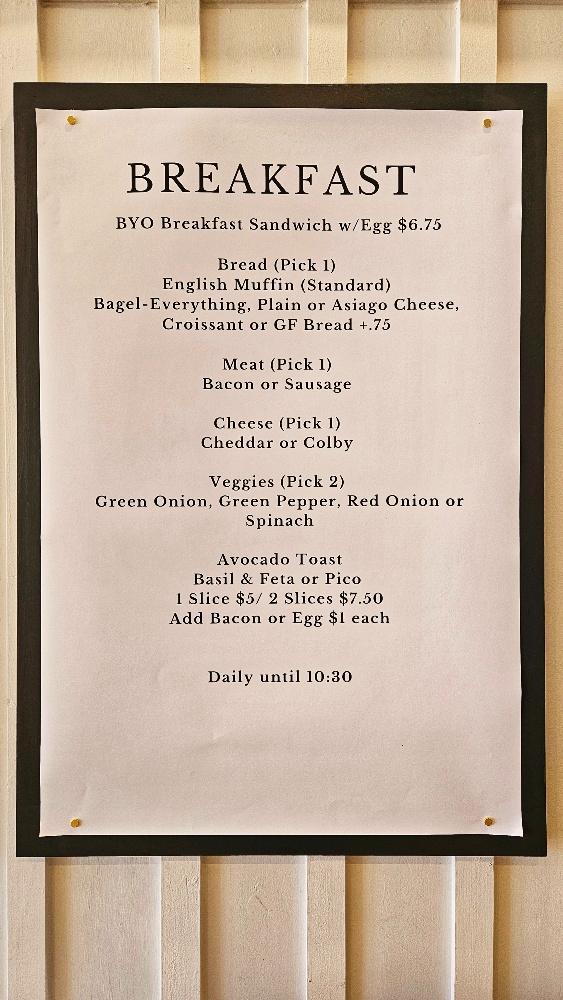 BREAKFAST

BYO Breakfast Sandwich w/Egg $6.75

Bread (Pick 1)
English Muffin (Standard)
Bagel-Everything, Plain or Asiago Cheese,
Croissant or GF Bread +.75

Meat (Pick 1)
Bacon or Sausage

Cheese (Pick 1)
Cheddar or Colby

Veggies (Pick 2)
Green Onion, Green Pepper, Red Onion or Spinach

Avocado Toast
Basil & Feta or Pico
1 Slice $5/ 2 Slices $7.50
Add Bacon or Egg $1 each

Daily until 10:30